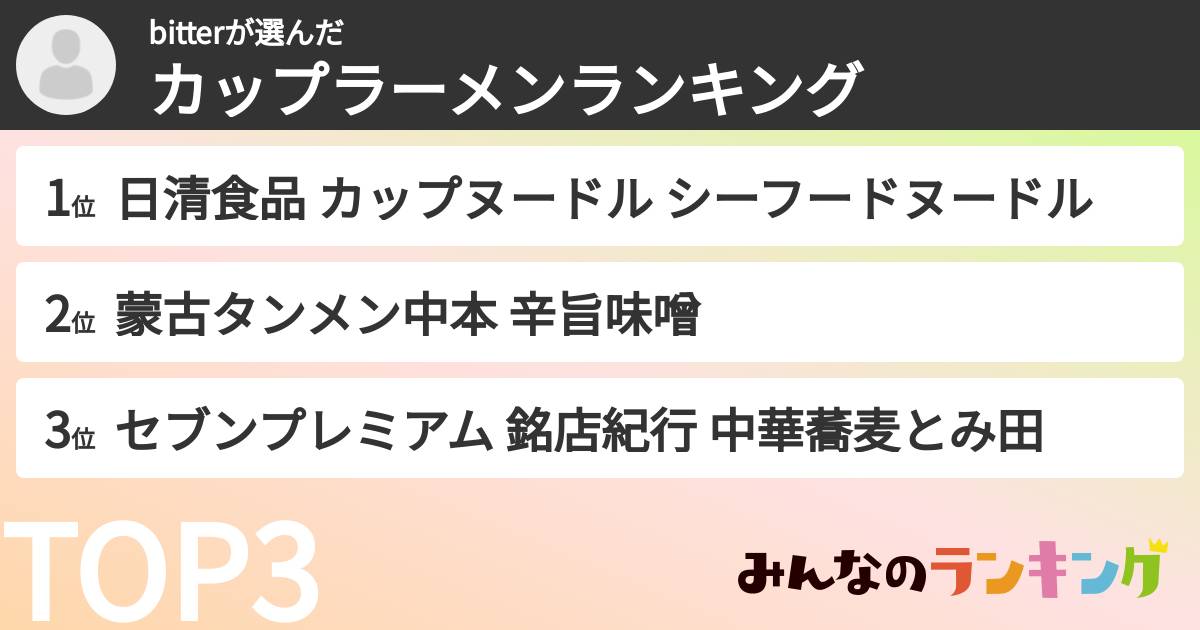 bitterが選んだ
カップラーメンランキング

1位 日清食品 カップヌードル シーフードヌードル

2位 蒙古タンメン中本 辛旨味噌

3位 セブンプレミアム 銘店紀行 中華蕎麦とみ田

TOP3

みんなのランキング